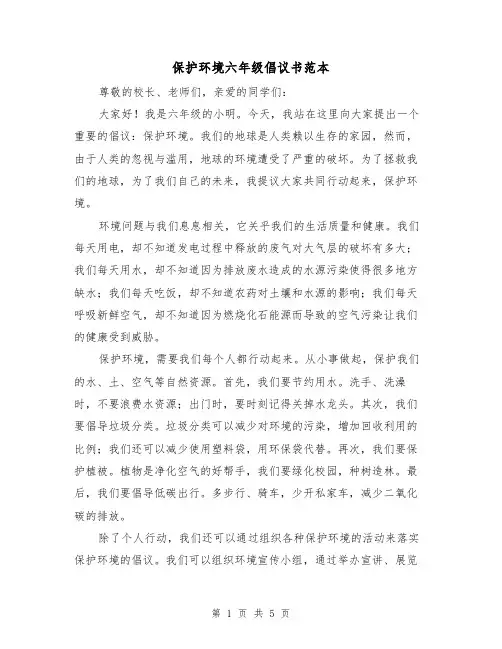 保护环境六年级倡议书范本

尊敬的校长、老师们，亲爱的同学们：

大家好！我是六年级的小明。今天，我站在这里向大家提出一个重要的倡议：保护环境。我们的地球是人类赖以生存的家园，然而，由于人类的忽视与滥用，地球的环境遭受了严重的破坏。为了拯救我们的地球，为了我们自己的未来，我提议大家共同行动起来，保护环境。

环境问题与我们息息相关，它关乎我们的生活质量和健康。我们每天用电，却不知道发电过程中释放的废气对大气层的破坏有多大；我们每天用水，却不知道因为排放废水造成的水源污染使得很多地方缺水；我们每天吃饭，却不知道农药对土壤和水源的影响；我们每天呼吸新鲜空气，却不知道因为燃烧化石能源而导致的空气污染让我们的健康受到威胁。

保护环境，需要我们每个人都行动起来。从小事做起，保护我们的水、土、空气等自然资源。首先，我们要节约用水。洗手、洗澡时，不要浪费水资源；出门时，要时刻记得关掉水龙头。其次，我们要倡导垃圾分类。垃圾分类可以减少对环境的污染，增加回收利用的比例；我们还可以减少使用塑料袋，用环保袋代替。再次，我们要保护植被。植物是净化空气的好帮手，我们要绿化校园，种树造林。最后，我们要倡导低碳出行。多步行、骑车，少开私家车，减少二氧化碳的排放。

除了个人行动，我们还可以通过组织各种保护环境的活动来落实保护环境的倡议。我们可以组织环境宣传小组，通过举办宣讲、展览

第 1 页 共 5 页